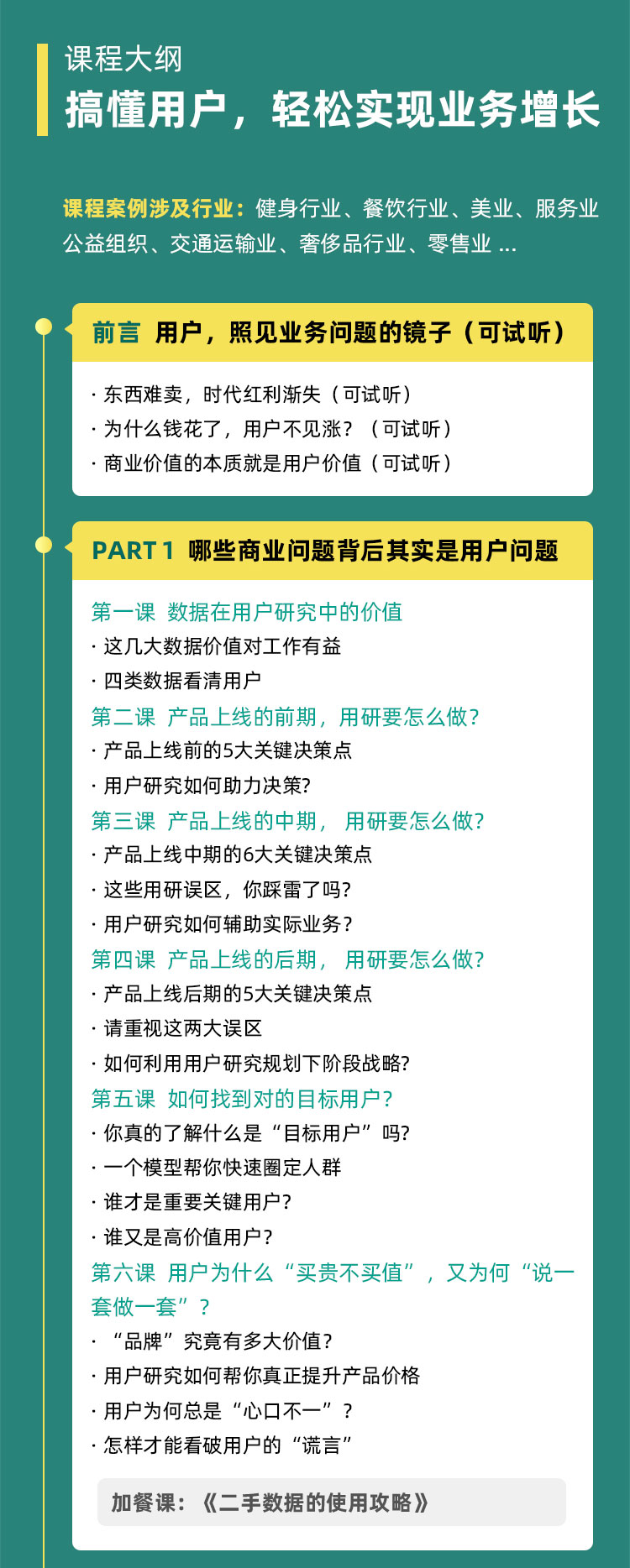 课程大纲
搞懂用户，轻松实现业务增长

课程案例涉及行业：健身行业、餐饮行业、美业、服务业 公益组织、交通运输业、奢侈品行业、零售业 ...

前言 用户，照见业务问题的镜子（可试听）

· 东西难卖，时代红利渐失（可试听）
· 为什么钱花了，用户不见涨？（可试听）
· 商业价值的本质就是用户价值（可试听）

PART 1 哪些商业问题背后其实是用户问题

第一课 数据在用户研究中的价值
· 这几大数据价值对工作有益
· 四类数据看清用户
第二课 产品上线的前期，用研要怎么做？
· 产品上线前的5大关键决策点
· 用户研究如何助力决策?
第三课 产品上线的中期， 用研要怎么做?
· 产品上线中期的6大关键决策点
· 这些用研误区，你踩雷了吗?
· 用户研究如何辅助实际业务？
第四课 产品上线的后期， 用研要怎么做?
· 产品上线后期的5大关键决策点
· 请重视这两大误区
· 如何利用用户研究规划下阶段战略?
第五课 如何找到对的目标用户?
· 你真的了解什么是“目标用户”吗?
· 一个模型帮你快速圈定人群
· 谁才是重要关键用户?
· 谁又是高价值用户?
第六课 用户为什么“买贵不买值”，又为何“说一套做一套”？
· “品牌”究竟有多大价值?
· 用户研究如何帮你真正提升产品价格
· 用户为何总是“心口不一”？
· 怎样才能看破用户的“谎言”

加餐课：《二手数据的使用攻略》